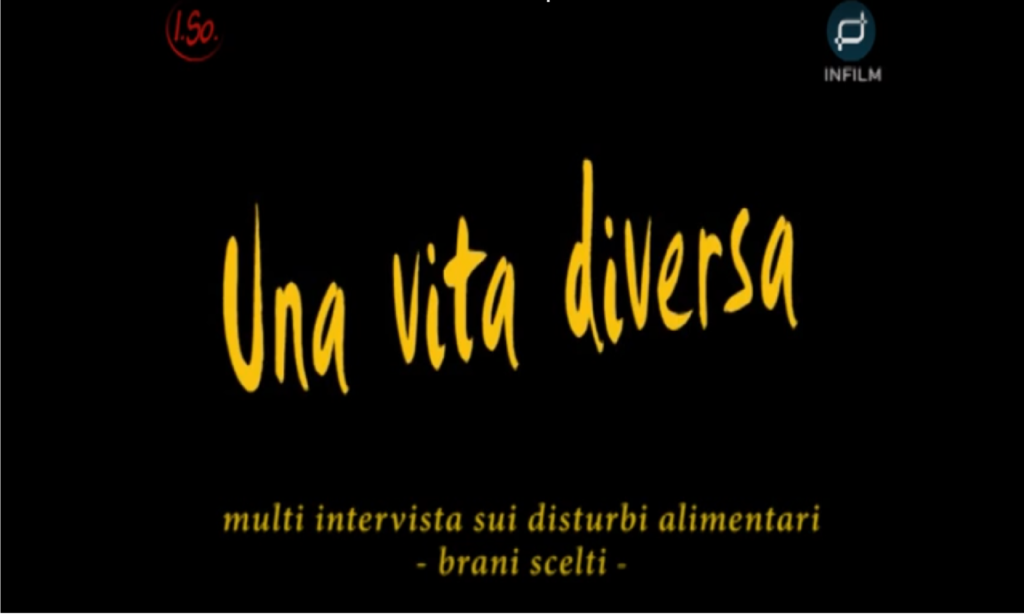 I.So.

INFILM

Una vita diversa

multi intervista sui disturbi alimentari
- brani scelti -